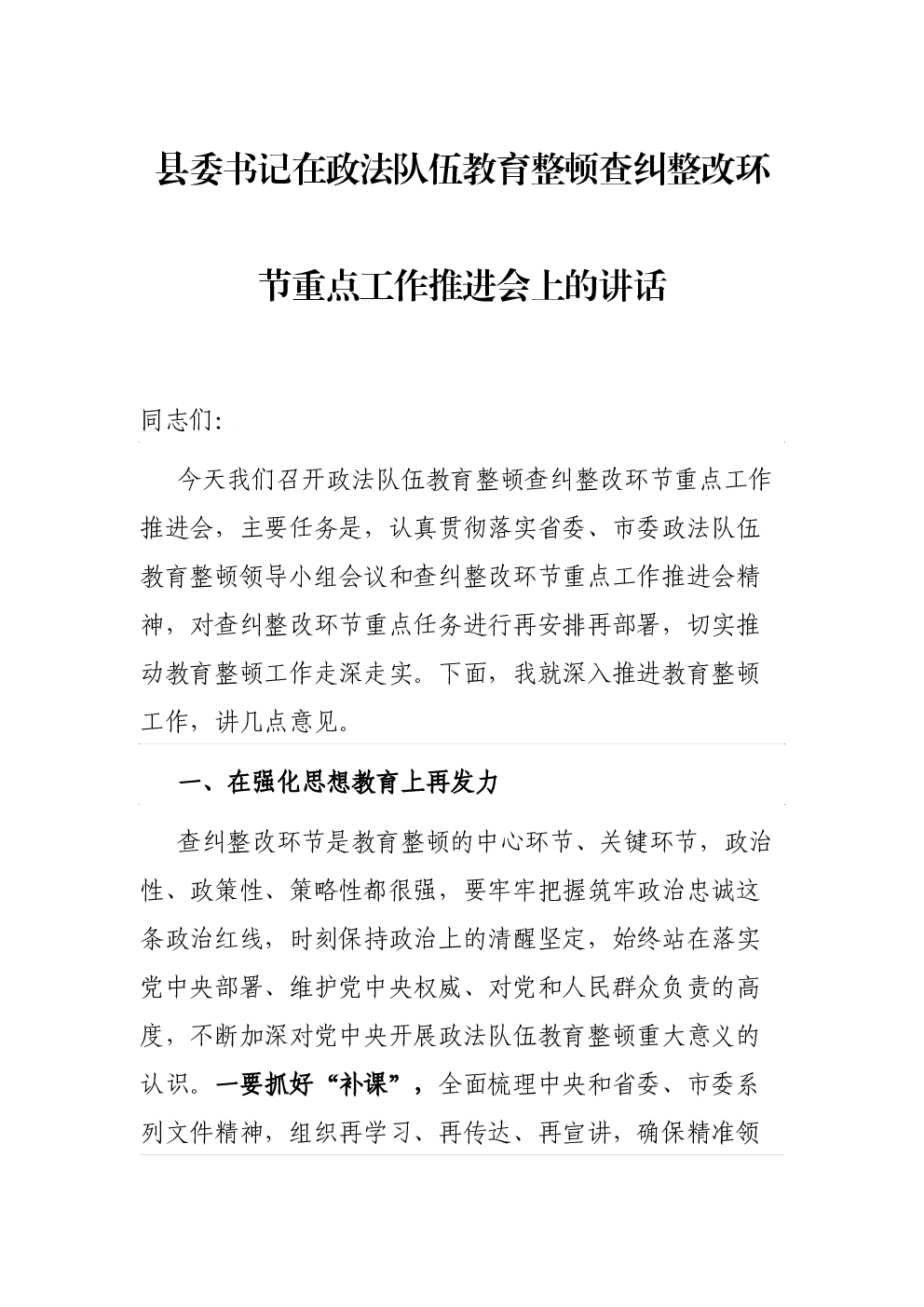 县委书记在政法队伍教育整顿查纠整改环节重点工作推进会上的讲话

同志们:

今天我们召开政法队伍教育整顿查纠整改环节重点工作推进会，主要任务是，认真贯彻落实省委、市委政法队伍教育整顿领导小组会议和查纠整改环节重点工作推进会精神，对查纠整改环节重点任务进行再安排再部署，切实推动教育整顿工作走深走实。下面，我就深入推进教育整顿工作，讲几点意见。

一、在强化思想教育上再发力

查纠整改环节是教育整顿的中心环节、关键环节，政治性、政策性、策略性都很强，要牢牢把握筑牢政治忠诚这条政治红线，时刻保持政治上的清醒坚定，始终站在落实党中央部署、维护党中央权威、对党和人民群众负责的高度，不断加深对党中央开展政法队伍教育整顿重大意义的认识。一要抓好“补课”，全面梳理中央和省委、市委系列文件精神，组织再学习、再传达、再宣讲，确保精准领